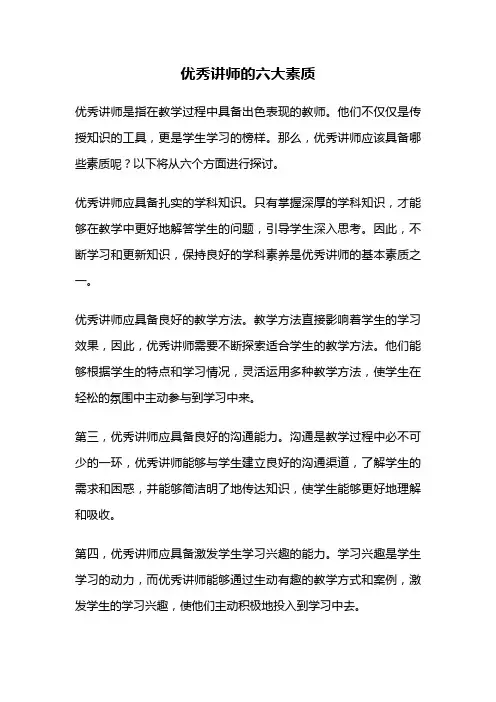 优秀讲师的六大素质

优秀讲师是指在教学过程中具备出色表现的教师。他们不仅仅是传授知识的工具，更是学生学习的榜样。那么，优秀讲师应该具备哪些素质呢？以下将从六个方面进行探讨。

优秀讲师应具备扎实的学科知识。只有掌握深厚的学科知识，才能够在教学中更好地解答学生的问题，引导学生深入思考。因此，不断学习和更新知识，保持良好的学科素养是优秀讲师的基本素质之一。

优秀讲师应具备良好的教学方法。教学方法直接影响着学生的学习效果，因此，优秀讲师需要不断探索适合学生的教学方法。他们能够根据学生的特点和学习情况，灵活运用多种教学方法，使学生在轻松的氛围中主动参与到学习中来。

第三，优秀讲师应具备良好的沟通能力。沟通是教学过程中必不可少的一环，优秀讲师能够与学生建立良好的沟通渠道，了解学生的需求和困惑，并能够简洁明了地传达知识，使学生能够更好地理解和吸收。

第四，优秀讲师应具备激发学生学习兴趣的能力。学习兴趣是学生学习的动力，而优秀讲师能够通过生动有趣的教学方式和案例，激发学生的学习兴趣，使他们主动积极地投入到学习中去。